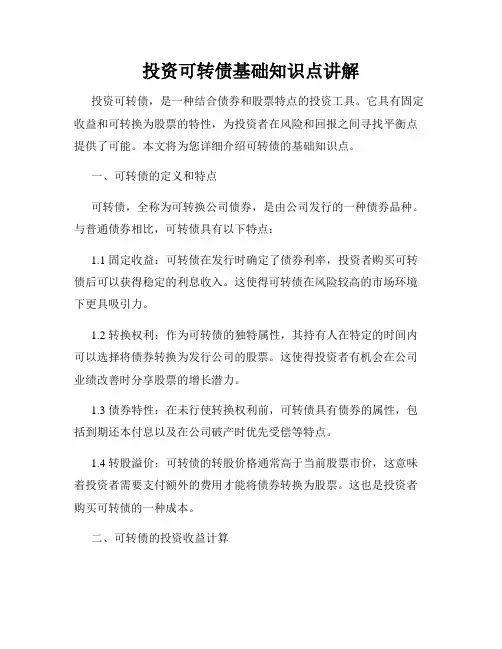 投资可转债基础知识点讲解

投资可转债，是一种结合债券和股票特点的投资工具。它具有固定收益和可转换为股票的特性，为投资者在风险和回报之间寻找平衡点提供了可能。本文将为您详细介绍可转债的基础知识点。

一、可转债的定义和特点

可转债，全称为可转换公司债券，是由公司发行的一种债券品种。与普通债券相比，可转债具有以下特点：

1.1 固定收益：可转债在发行时确定了债券利率，投资者购买可转债后可以获得稳定的利息收入。这使得可转债在风险较高的市场环境下更具吸引力。

1.2 转换权利：作为可转债的独特属性，其持有人在特定的时间内可以选择将债券转换为发行公司的股票。这使得投资者有机会在公司业绩改善时分享股票的增长潜力。

1.3 债券特性：在未行使转换权利前，可转债具有债券的属性，包括到期还本付息以及在公司破产时优先受偿等特点。

1.4 转股溢价：可转债的转股价格通常高于当前股票市价，这意味着投资者需要支付额外的费用才能将债券转换为股票。这也是投资者购买可转债的一种成本。

二、可转债的投资收益计算